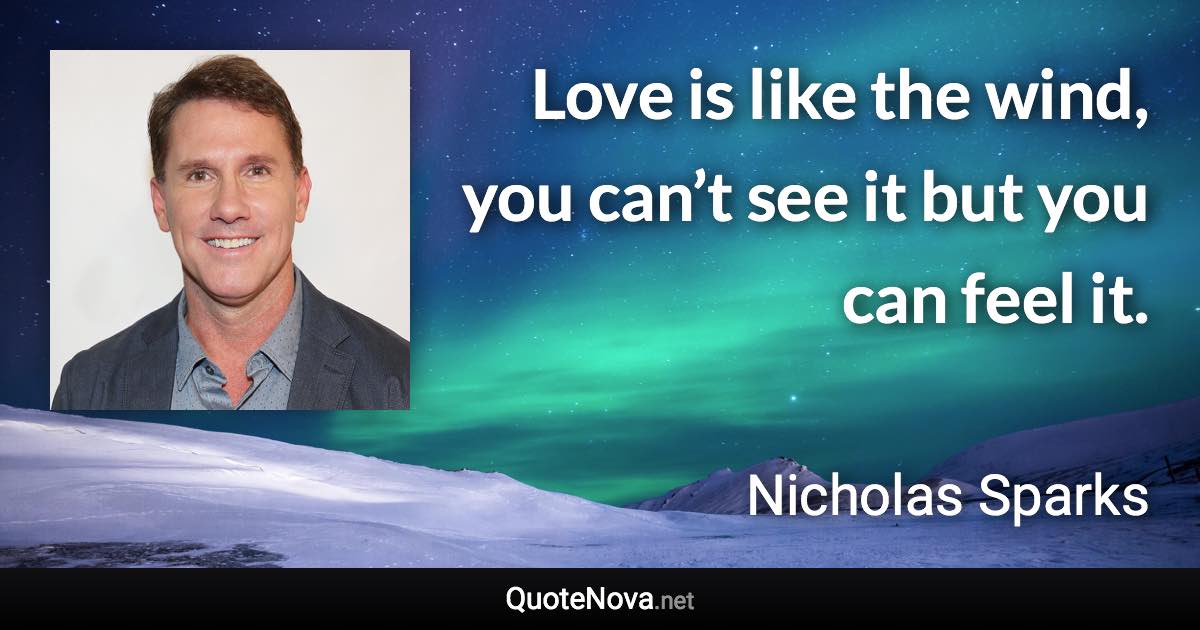 Love is like the wind, you can’t see it but you can feel it.

Nicholas Sparks

QuoteNova.net